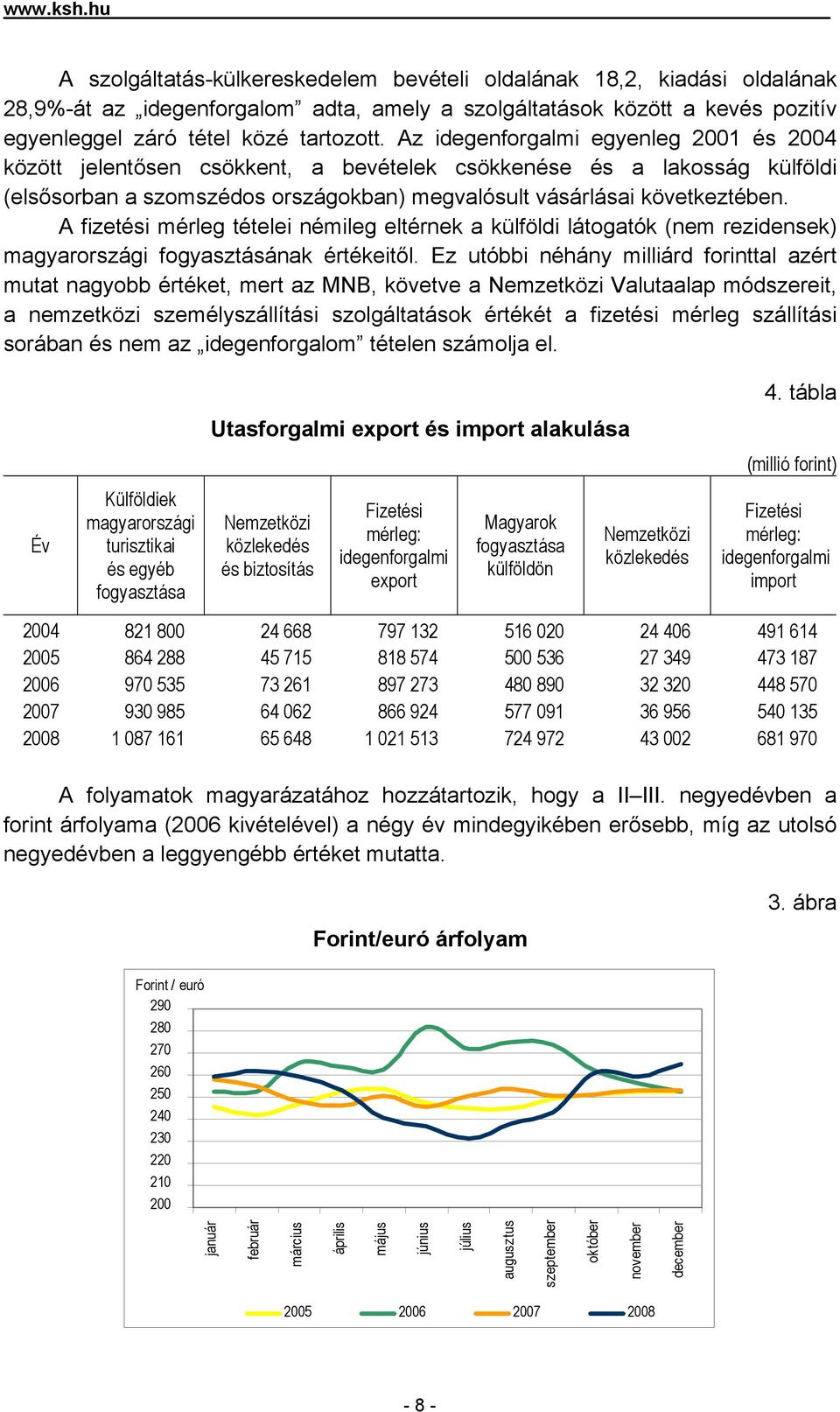 www.ksh.hu

A szolgáltatás-külkereskedelem bevételi oldalának 18,2, kiadási oldalának 28,9%-át az „idegenforgalom” adta, amely a szolgáltatások között a kevés pozitív egyenleggel záró tétel közé tartozott. Az idegenforgalmi egyenleg 2001 és 2004 között jelentősen csökkent, a bevételek csökkenése és a lakosság külföldi (elsősorban a szomszédos országokban) megvalósult vásárlásai következtében.

A fizetési mérleg tételei némileg eltérnek a külföldi látogatók (nem rezidensek) magyarországi fogyasztásának értékeitől. Ez utóbbi néhány milliárd forinttal azért mutat nagyobb értéket, mert az MNB, követve a Nemzetközi Valutaalap módszereit, a nemzetközi személyszállítási szolgáltatások értékét a fizetési mérleg szállítási sorában és nem az „idegenforgalom” tételen számolja el.

4. tábla

Utasforgalmi export és import alakulása

(millió forint)

| Év | Külföldiek magyarországi turisztikai és egyéb fogyasztása | Nemzetközi közlekedés és biztosítás | Fizetési mérleg: idegenforgalmi export | Magyarok fogyasztása külföldön | Nemzetközi közlekedés | Fizetési mérleg: idegenforgalmi import |
|---|---|---|---|---|---|---|
| 2004 | 821 800 | 24 668 | 797 132 | 516 020 | 24 406 | 491 614 |
| 2005 | 864 288 | 45 715 | 818 574 | 500 536 | 27 349 | 473 187 |
| 2006 | 970 535 | 73 261 | 897 273 | 480 890 | 32 320 | 448 570 |
| 2007 | 930 985 | 64 062 | 866 924 | 577 091 | 36 956 | 540 135 |
| 2008 | 1 087 161 | 65 648 | 1 021 513 | 724 972 | 43 002 | 681 970 |

A folyamatok magyarázatához hozzátartozik, hogy a II–III. negyedévben a forint árfolyama (2006 kivételével) a négy év mindegyikében erősebb, míg az utolsó negyedévben a leggyengébb értéket mutatta.

3. ábra

Forint/euró árfolyam

Forint / euró
290
280
270
260
250
240
230
220
210
200
január
február
március
április
május
június
július
augusztus
szeptember
október
november
december

2005 2006 2007 2008

- 8 -